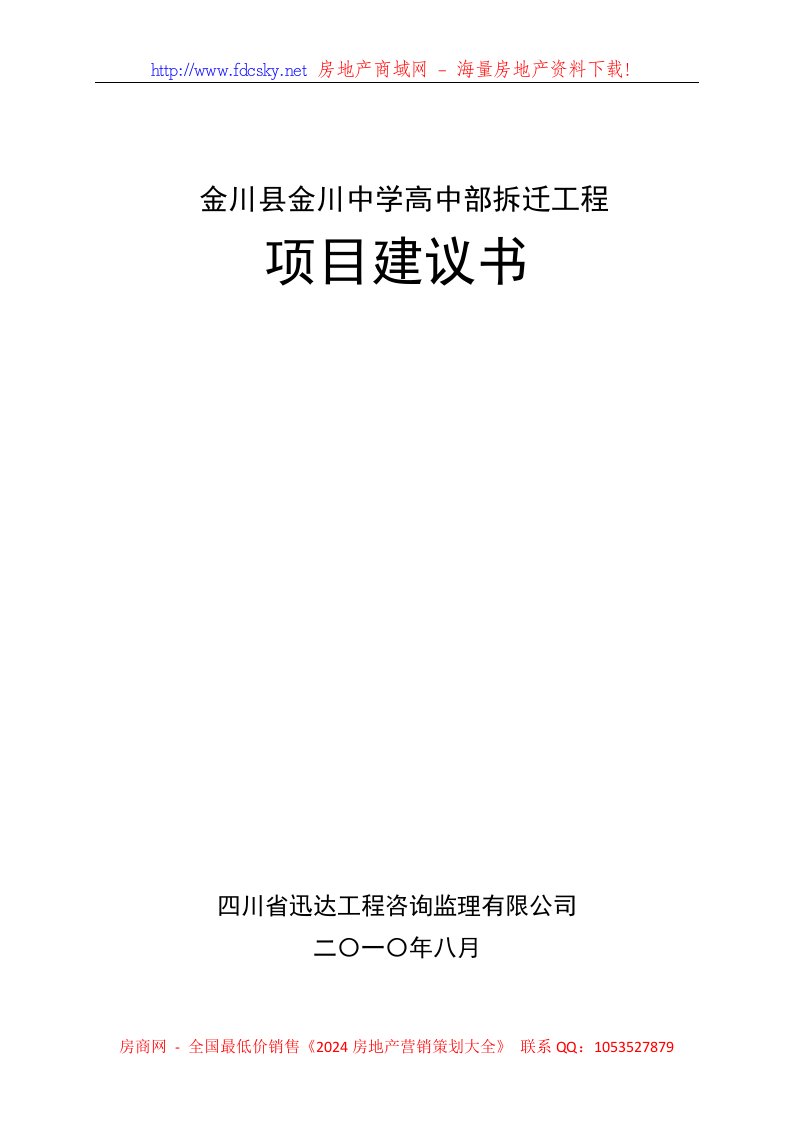 http://www.fdcsky.net 房地产商域网 – 海量房地产资料下载!

金川县金川中学高中部拆迁工程

项目建议书

四川省迅达工程咨询监理有限公司

二〇一〇年八月

房商网 - 全国最低价销售《2024 房地产营销策划大全》 联系 QQ：1053527879